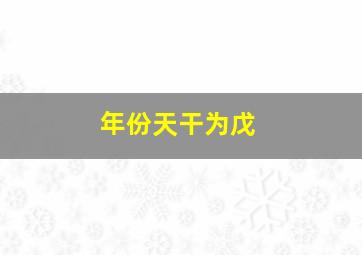 年份天干为戊